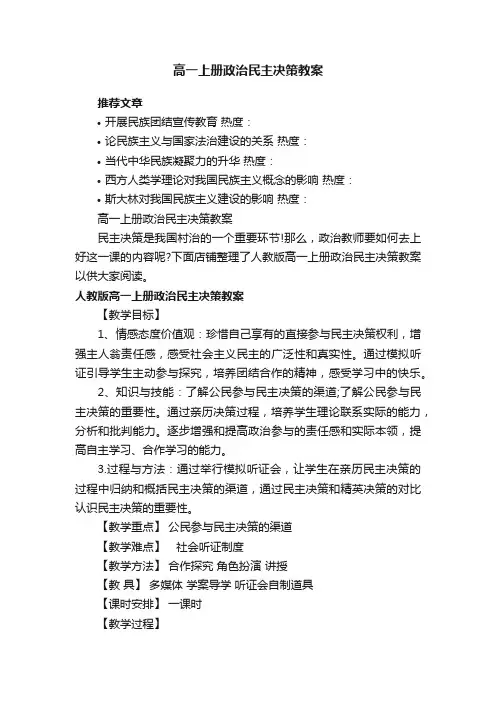 高一上册政治民主决策教案

推荐文章

• 开展民族团结宣传教育 热度：

• 论民族主义与国家法治建设的关系 热度：

• 当代中华民族凝聚力的升华 热度：

• 西方人类学理论对我国民族主义概念的影响 热度：

• 斯大林对我国民族主义建设的影响 热度：

高一上册政治民主决策教案

民主决策是我国村治的一个重要环节!那么，政治教师要如何去上好这一课的内容呢?下面店铺整理了人教版高一上册政治民主决策教案以供大家阅读。

人教版高一上册政治民主决策教案

【教学目标】

1、情感态度价值观：珍惜自己享有的直接参与民主决策权利，增强主人翁责任感，感受社会主义民主的广泛性和真实性。通过模拟听证引导学生主动参与探究，培养团结合作的精神，感受学习中的快乐。

2、知识与技能：了解公民参与民主决策的渠道;了解公民参与民主决策的重要性。通过亲历决策过程，培养学生理论联系实际的能力，分析和批判能力。逐步增强和提高政治参与的责任感和实际本领，提高自主学习、合作学习的能力。

3.过程与方法：通过举行模拟听证会，让学生在亲历民主决策的过程中归纳和概括民主决策的渠道，通过民主决策和精英决策的对比认识民主决策的重要性。

【教学重点】 公民参与民主决策的渠道

【教学难点】 社会听证制度

【教学方法】 合作探究 角色扮演 讲授

【教 具】 多媒体 学案导学 听证会自制道具

【课时安排】 一课时

【教学过程】